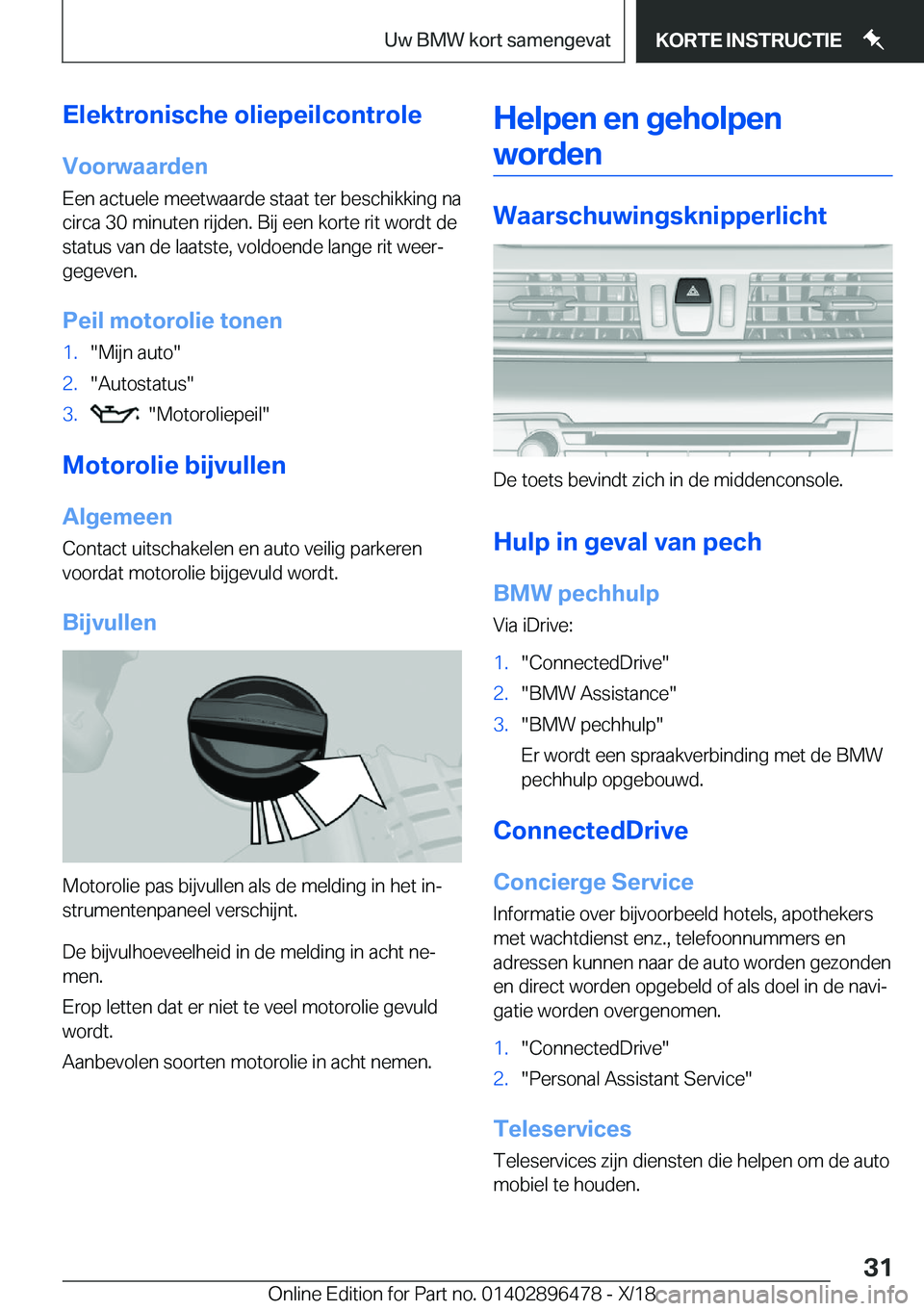 Uw BMW kort samengevat KORTE INSTRUCTIE

Elektronische oliepeilcontrole

Voorwaarden

Een actuele meetwaarde staat ter beschikking na circa 30 minuten rijden. Bij een korte rit wordt de status van de laatste, voldoende lange rit weergegeven.

Peil motorolie tonen

1. "Mijn auto"
2. "Autostatus"
3. "Motoroliepeil"

Motorolie bijvullen

Algemeen

Contact uitschakelen en auto veilig parkeren voordat motorolie bijgevuld wordt.

Bijvullen

Motorolie pas bijvullen als de melding in het instrumentenpaneel verschijnt.

De bijvulhoeveelheid in de melding in acht nemen.

Erop letten dat er niet te veel motorolie gevuld wordt.

Aanbevolen soorten motorolie in acht nemen.

Helpen en geholpen worden

Waarschuwingsknipperlicht

De toets bevindt zich in de middenconsole.

Hulp in geval van pech

BMW pechhulp

Via iDrive:

1. "ConnectedDrive"
2. "BMW Assistance"
3. "BMW pechhulp"

Er wordt een spraakverbinding met de BMW pechhulp opgebouwd.

ConnectedDrive

Concierge Service

Informatie over bijvoorbeeld hotels, apothekers met wachtdienst enz., telefoonnummers en adressen kunnen naar de auto worden gezonden en direct worden opgebeld of als doel in de navigatie worden overgenomen.

1. "ConnectedDrive"
2. "Personal Assistant Service"

Teleservices

Teleservices zijn diensten die helpen om de auto mobiel te houden.

31

Online Edition for Part no. 01402896478 - X/18 carmanualsonline.info